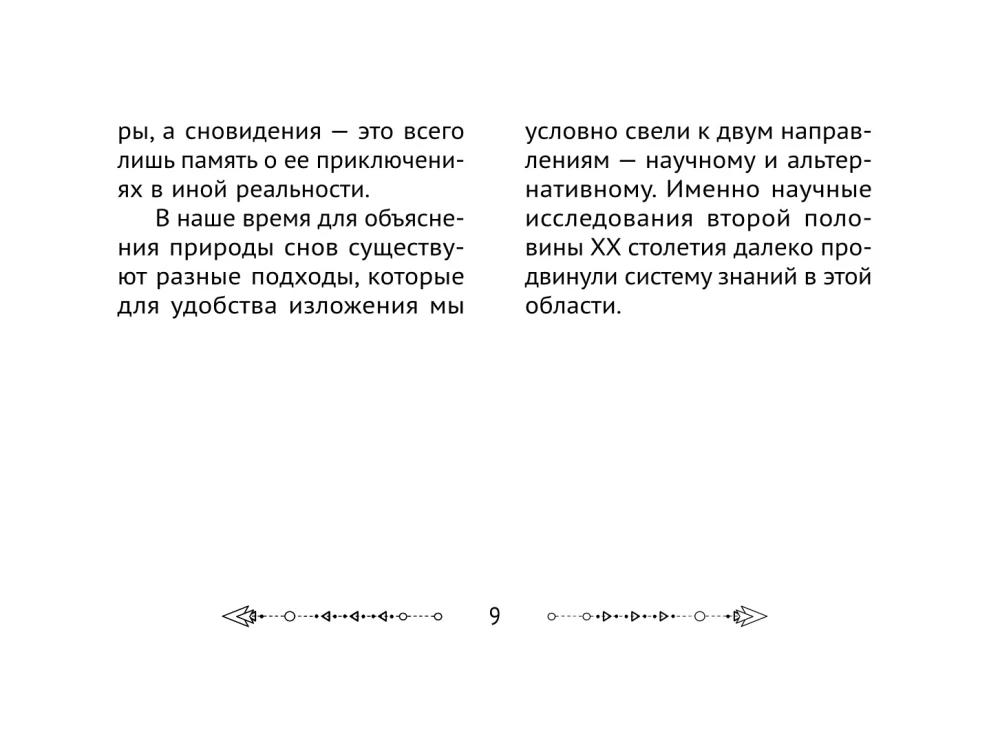 ры, а сновидения — это всего лишь память о ее приключениях в иной реальности.

В наше время для объяснения природы снов существуют разные подходы, которые для удобства изложения мы условно свели к двум направлениям — научному и альтернативному. Именно научные исследования второй половины XX столетия далеко продвинули систему знаний в этой области.

9